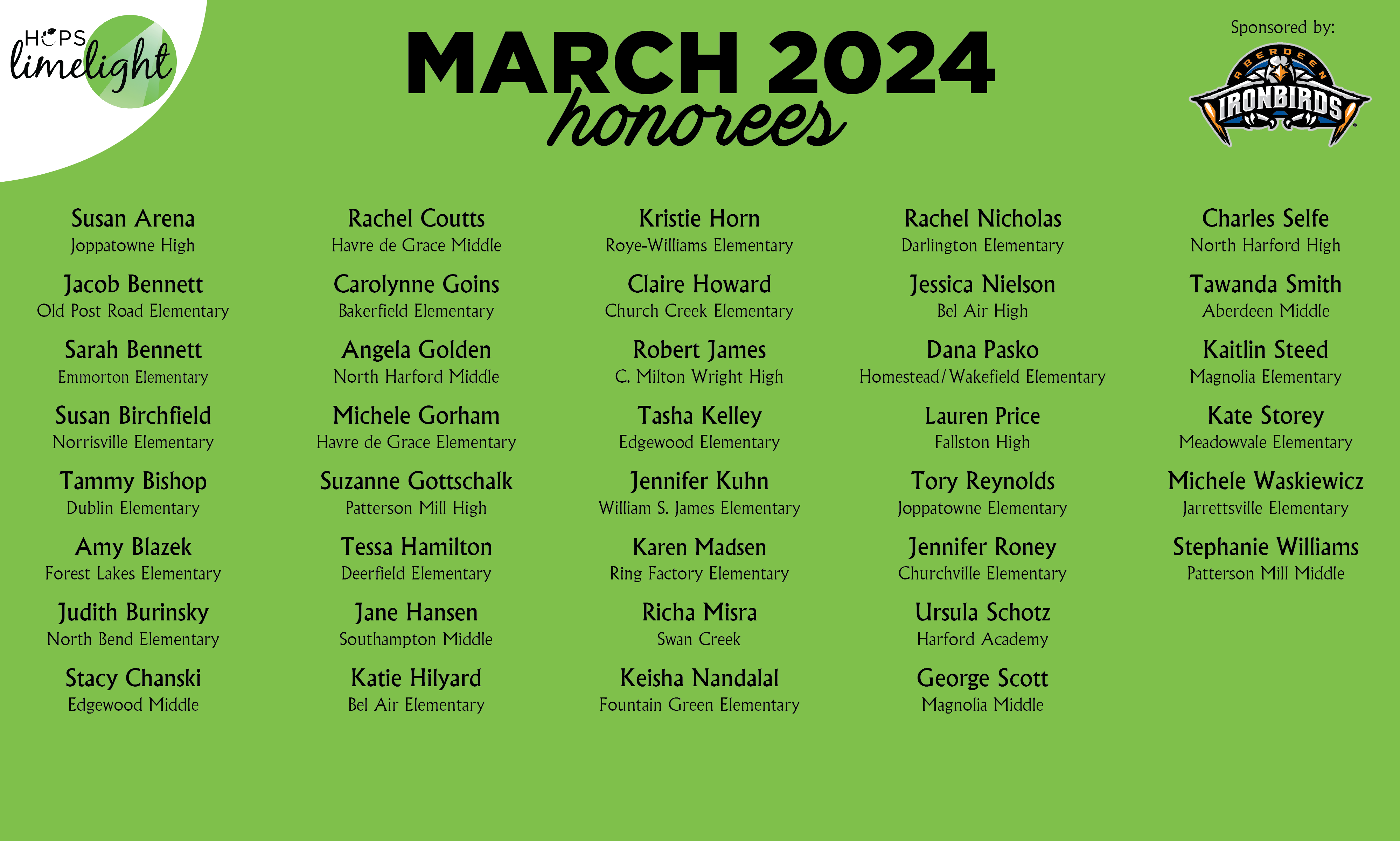 HCPS limelight

MARCH 2024 honorees

Sponsored by:
ABERDEEN IRONBIRDS

Susan Arena
Joppatowne High

Jacob Bennett
Old Post Road Elementary

Sarah Bennett
Emmorton Elementary

Susan Birchfield
Norrisville Elementary

Tammy Bishop
Dublin Elementary

Amy Blazek
Forest Lakes Elementary

Judith Burinsky
North Bend Elementary

Stacy Chanski
Edgewood Middle

Rachel Coutts
Havre de Grace Middle

Carolynne Goins
Bakerfield Elementary

Angela Golden
North Harford Middle

Michele Gorham
Havre de Grace Elementary

Suzanne Gottschalk
Patterson Mill High

Tessa Hamilton
Deerfield Elementary

Jane Hansen
Southampton Middle

Katie Hilyard
Bel Air Elementary

Kristie Horn
Roye-Williams Elementary

Claire Howard
Church Creek Elementary

Robert James
C. Milton Wright High

Tasha Kelley
Edgewood Elementary

Jennifer Kuhn
William S. James Elementary

Karen Madsen
Ring Factory Elementary

Richa Misra
Swan Creek

Keisha Nandalal
Fountain Green Elementary

Rachel Nicholas
Darlington Elementary

Jessica Nielson
Bel Air High

Dana Pasko
Homestead/Wakefield Elementary

Lauren Price
Fallston High

Tory Reynolds
Joppatowne Elementary

Jennifer Roney
Churchville Elementary

Ursula Schotz
Harford Academy

George Scott
Magnolia Middle

Charles Selfe
North Harford High

Tawanda Smith
Aberdeen Middle

Kaitlin Steed
Magnolia Elementary

Kate Storey
Meadowvale Elementary

Michele Waskiewicz
Jarrettsville Elementary

Stephanie Williams
Patterson Mill Middle